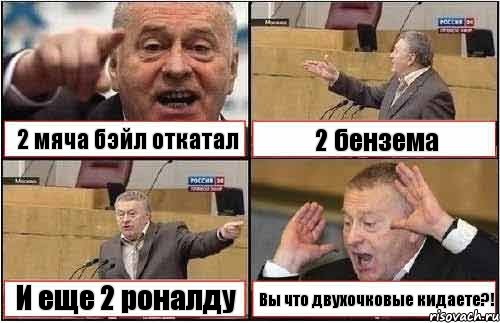 2 мяча бэйл откатал

Москва
РОССИЯ 24

2 бензема

Москва
РОССИЯ 24

И еще 2 роналду

Вы что двухочковые кидаете?!

risovach.ru